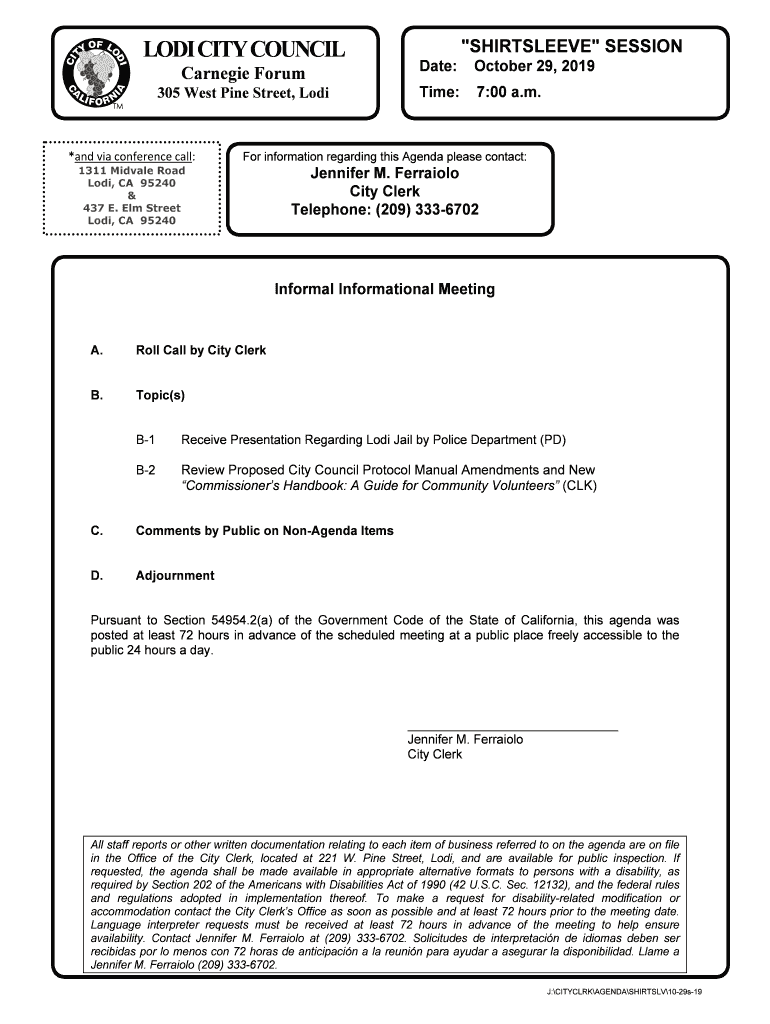 CITY OF LODI CALIFORNIA TM

LODI CITY COUNCIL
Carnegie Forum
305 West Pine Street, Lodi

"SHIRTSLEEVE" SESSION
Date: October 29, 2019
Time: 7:00 a.m.

*and via conference call:
1311 Midvale Road
Lodi, CA 95240
&
437 E. Elm Street
Lodi, CA 95240

For information regarding this Agenda please contact:
Jennifer M. Ferraiolo
City Clerk
Telephone: (209) 333-6702

Informal Informational Meeting

A. Roll Call by City Clerk

B. Topic(s)

B-1 Receive Presentation Regarding Lodi Jail by Police Department (PD)

B-2 Review Proposed City Council Protocol Manual Amendments and New "Commissioner's Handbook: A Guide for Community Volunteers" (CLK)

C. Comments by Public on Non-Agenda Items

D. Adjournment

Pursuant to Section 54954.2(a) of the Government Code of the State of California, this agenda was posted at least 72 hours in advance of the scheduled meeting at a public place freely accessible to the public 24 hours a day.

Jennifer M. Ferraiolo
City Clerk

All staff reports or other written documentation relating to each item of business referred to on the agenda are on file in the Office of the City Clerk, located at 221 W. Pine Street, Lodi, and are available for public inspection. If requested, the agenda shall be made available in appropriate alternative formats to persons with a disability, as required by Section 202 of the Americans with Disabilities Act of 1990 (42 U.S.C. Sec. 12132), and the federal rules and regulations adopted in implementation thereof. To make a request for disability-related modification or accommodation contact the City Clerk's Office as soon as possible and at least 72 hours prior to the meeting date. Language interpreter requests must be received at least 72 hours in advance of the meeting to help ensure availability. Contact Jennifer M. Ferraiolo at (209) 333-6702. Solicitudes de interpretación de idiomas deben ser recibidas por lo menos con 72 horas de anticipación a la reunión para ayudar a asegurar la disponibilidad. Llame a Jennifer M. Ferraiolo (209) 333-6702.

J:\CITYCLRK\AGENDA\SHIRTSLV\10-29s-19